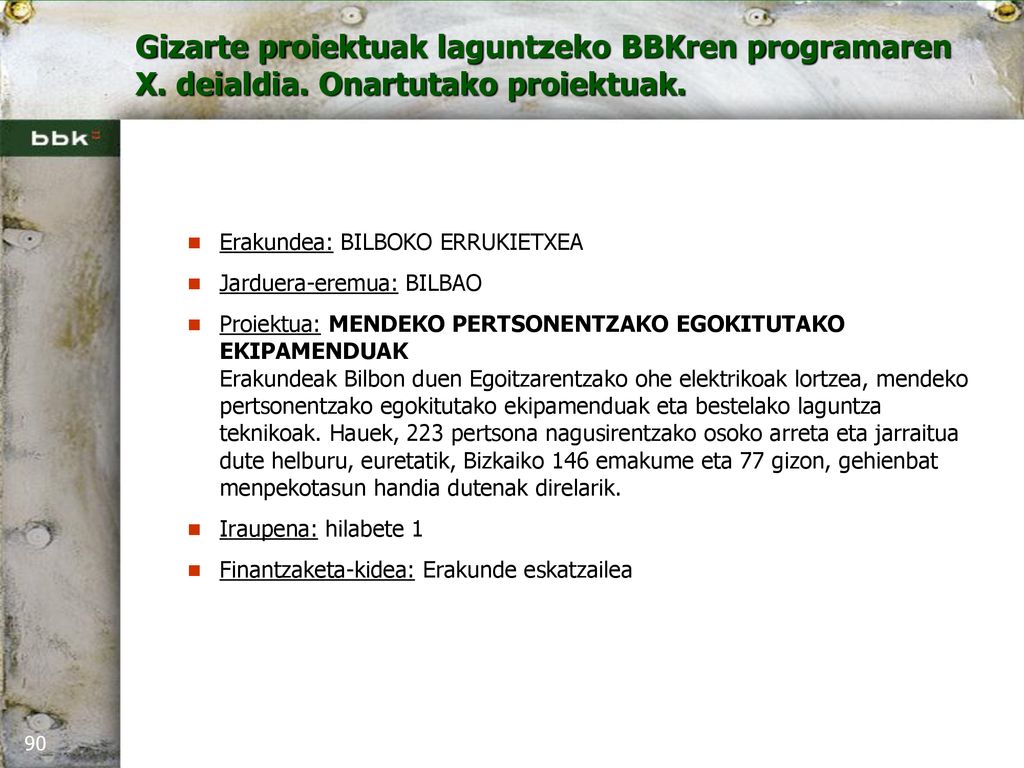 Gizarte proiektuak laguntzeko BBKren programaren X. deialdia. Onartutako proiektuak.

bbk

Erakundea: BILBOKO ERRUKIETXEA

Jarduera-eremua: BILBAO

Proiektua: MENDEKO PERTSONENTZAKO EGOKITUTAKO EKIPAMENDUAK
Erakundeak Bilbon duen Egoitzarentzako ohe elektrikoak lortzea, mendeko pertsonentzako egokitutako ekipamenduak eta bestelako laguntza teknikoak. Hauek, 223 pertsona nagusirentzako osoko arreta eta jarraitua dute helburu, euretatik, Bizkaiko 146 emakume eta 77 gizon, gehienbat menpekotasun handia dutenak direlarik.

Iraupena: hilabete 1

Finantzaketa-kidea: Erakunde eskatzailea

90